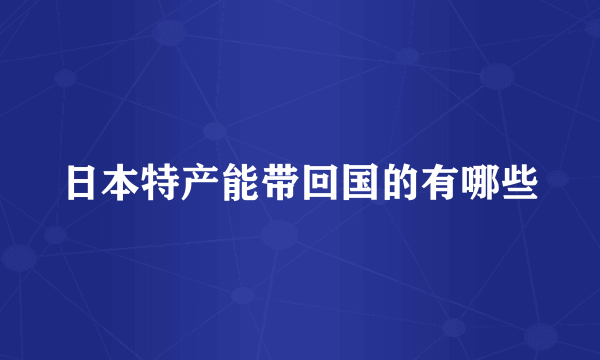 日本特产能带回国的有哪些